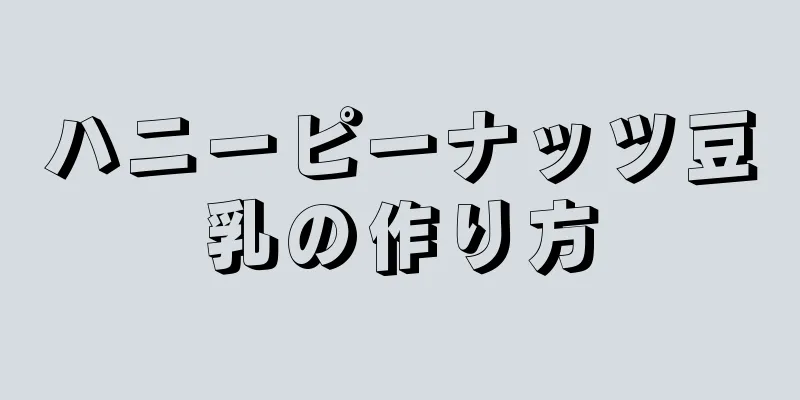 ハニーピーナッツ豆乳の作り方